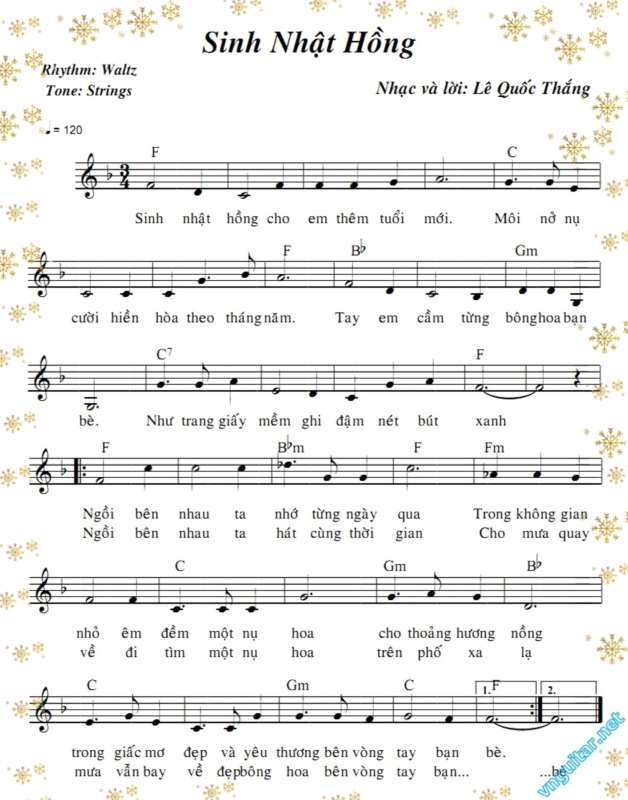 Sinh Nhật Hồng

Rhythm: Waltz
Tone: Strings

Nhạc và lời: Lê Quốc Thắng

♩= 120

F C

Sinh nhật hồng cho em thêm tuổi mới. Môi nở nụ

F B♭ Gm

cười hiền hòa theo tháng năm. Tay em cầm từng bông hoa bạn

C7 F

bè. Như trang giấy mềm ghi đậm nét bút xanh

F B♭m F Fm

Ngồi bên nhau ta nhớ từng ngày qua Trong không gian
Ngồi bên nhau ta hát cùng thời gian Cho mưa quay

C Gm B♭

nhỏ êm đềm một nụ hoa cho thoảng hương nồng
về đi tìm một nụ hoa trên phố xa lạ

C Gm C 1. F 2.

trong giấc mơ đẹp và yêu thương bên vòng tay bạn bè.
mưa vẫn bay về đẹp bông hoa bên vòng tay bạn... ...bè

vnguitar.net